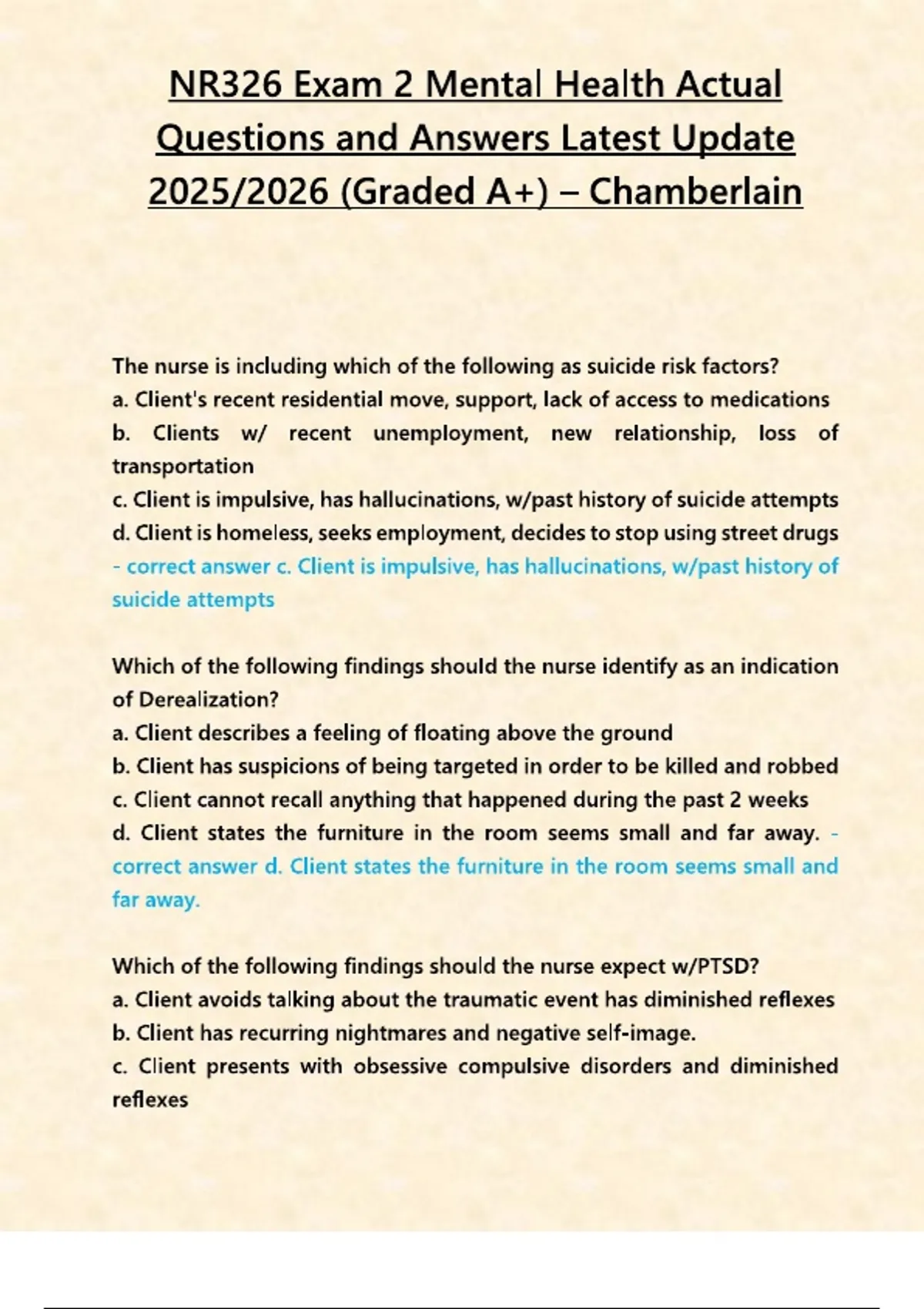 NR326 Exam 2 Mental Health Actual Questions and Answers Latest Update 2025/2026 (Graded A+) – Chamberlain

The nurse is including which of the following as suicide risk factors?
a. Client's recent residential move, support, lack of access to medications
b. Clients w/ recent unemployment, new relationship, loss of transportation
c. Client is impulsive, has hallucinations, w/past history of suicide attempts
d. Client is homeless, seeks employment, decides to stop using street drugs - correct answer c. Client is impulsive, has hallucinations, w/past history of suicide attempts

Which of the following findings should the nurse identify as an indication of Derealization?
a. Client describes a feeling of floating above the ground
b. Client has suspicions of being targeted in order to be killed and robbed
c. Client cannot recall anything that happened during the past 2 weeks
d. Client states the furniture in the room seems small and far away. - correct answer d. Client states the furniture in the room seems small and far away.

Which of the following findings should the nurse expect w/PTSD?
a. Client avoids talking about the traumatic event has diminished reflexes
b. Client has recurring nightmares and negative self-image.
c. Client presents with obsessive compulsive disorders and diminished reflexes